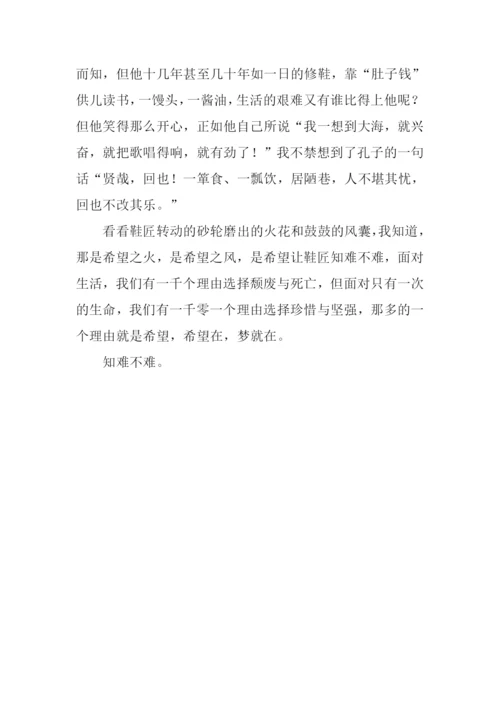 而知，但他十几年甚至几十年如一日的修鞋，靠“肚子钱”供儿读书，一馒头，一酱油，生活的艰难又有谁比得上他呢？但他笑得那么开心，正如他自己所说“我一想到大海，就兴奋，就把歌唱得响，就有劲了！”我不禁想到了孔子的一句话“贤哉，回也！一箪食、一瓢饮，居陋巷，人不堪其忧，回也不改其乐。”

看看鞋匠转动的砂轮磨出的火花和鼓鼓的风囊，我知道，那是希望之火，是希望之风，是希望让鞋匠知难不难，面对生活，我们有一千个理由选择颓废与死亡，但面对只有一次的生命，我们有一千零一个理由选择珍惜与坚强，那多的一个理由就是希望，希望在，梦就在。

知难不难。